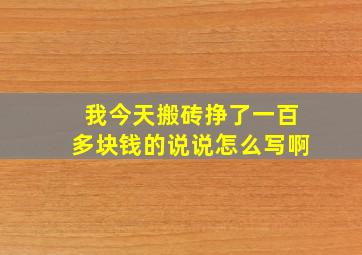 我今天搬砖挣了一百多块钱的说说怎么写啊